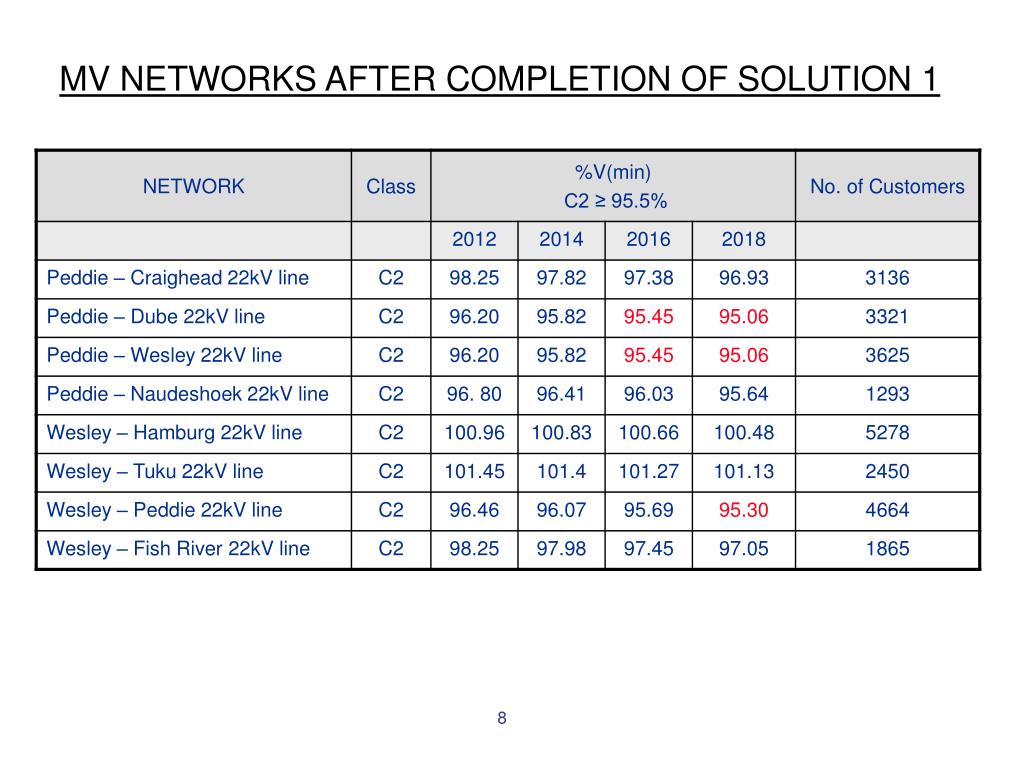 MV NETWORKS AFTER COMPLETION OF SOLUTION 1

| NETWORK | Class | %V(min) C2 ≥ 95.5% | | | | No. of Customers |
|---|---|---|---|---|---|---|
| | | 2012 | 2014 | 2016 | 2018 | |
| Peddie – Craighead 22kV line | C2 | 98.25 | 97.82 | 97.38 | 96.93 | 3136 |
| Peddie – Dube 22kV line | C2 | 96.20 | 95.82 | 95.45 | 95.06 | 3321 |
| Peddie – Wesley 22kV line | C2 | 96.20 | 95.82 | 95.45 | 95.06 | 3625 |
| Peddie – Naudeshoek 22kV line | C2 | 96. 80 | 96.41 | 96.03 | 95.64 | 1293 |
| Wesley – Hamburg 22kV line | C2 | 100.96 | 100.83 | 100.66 | 100.48 | 5278 |
| Wesley – Tuku 22kV line | C2 | 101.45 | 101.4 | 101.27 | 101.13 | 2450 |
| Wesley – Peddie 22kV line | C2 | 96.46 | 96.07 | 95.69 | 95.30 | 4664 |
| Wesley – Fish River 22kV line | C2 | 98.25 | 97.98 | 97.45 | 97.05 | 1865 |

8